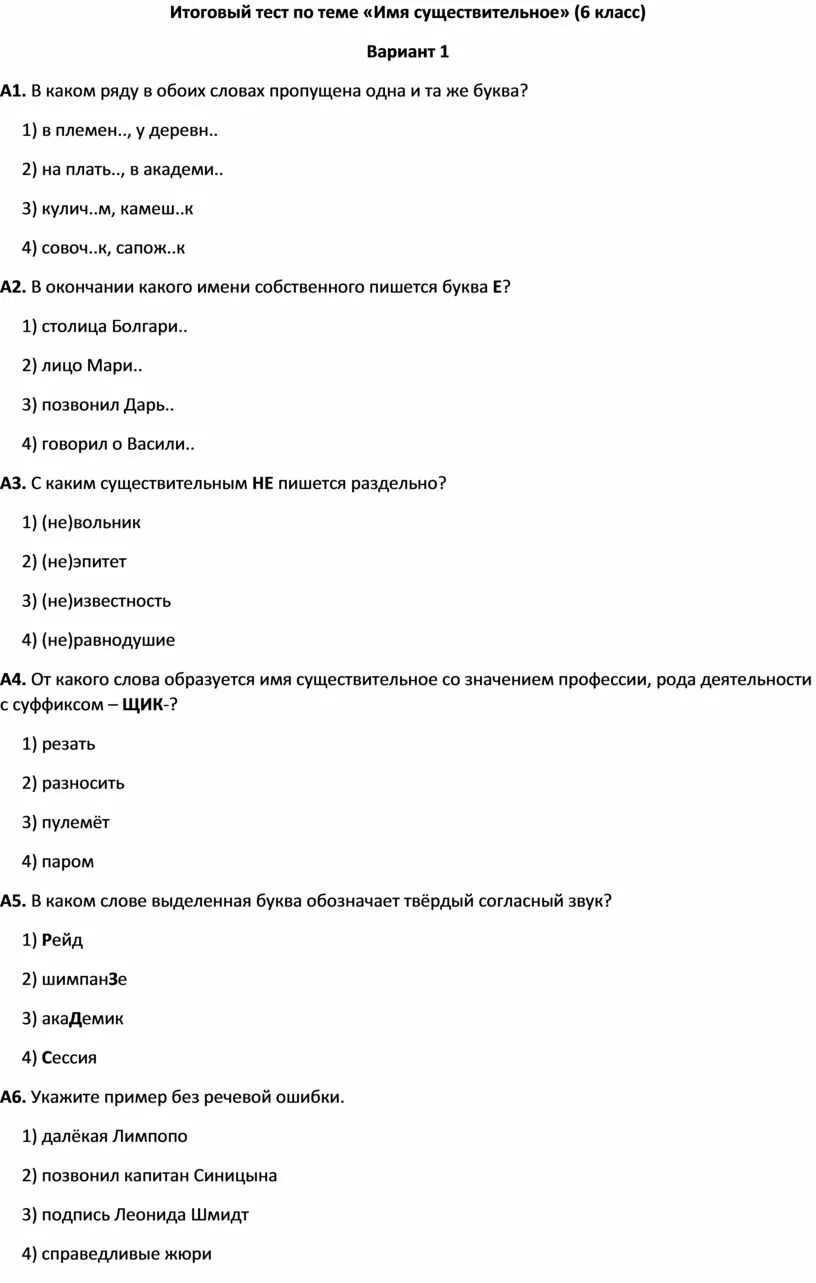 Итоговый тест по теме «Имя существительное» (6 класс)

Вариант 1

А1. В каком ряду в обоих словах пропущена одна и та же буква?

1) в племен.., у деревн..

2) на плать.., в академи..

3) кулич..м, камеш..к

4) совоч..к, сапож..к

А2. В окончании какого имени собственного пишется буква Е?

1) столица Болгари..

2) лицо Мари..

3) позвонил Дарь..

4) говорил о Васили..

А3. С каким существительным НЕ пишется раздельно?

1) (не)вольник

2) (не)эпитет

3) (не)известность

4) (не)равнодушие

А4. От какого слова образуется имя существительное со значением профессии, рода деятельности с суффиксом – ЩИК-?

1) резать

2) разносить

3) пулемёт

4) паром

А5. В каком слове выделенная буква обозначает твёрдый согласный звук?

1) Рейд

2) шимпанЗе

3) акаДемик

4) Сессия

А6. Укажите пример без речевой ошибки.

1) далёкая Лимпопо

2) позвонил капитан Синицына

3) подпись Леонида Шмидт

4) справедливые жюри